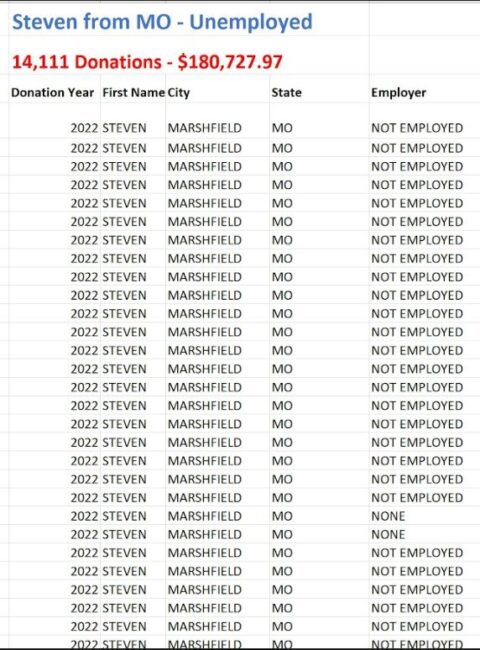 Steven from MO - Unemployed

14,111 Donations - $180,727.97

| Donation Year | First Name | City | State | Employer |
|---|---|---|---|---|
| 2022 | STEVEN | MARSHFIELD | MO | NOT EMPLOYED |
| 2022 | STEVEN | MARSHFIELD | MO | NOT EMPLOYED |
| 2022 | STEVEN | MARSHFIELD | MO | NOT EMPLOYED |
| 2022 | STEVEN | MARSHFIELD | MO | NOT EMPLOYED |
| 2022 | STEVEN | MARSHFIELD | MO | NOT EMPLOYED |
| 2022 | STEVEN | MARSHFIELD | MO | NOT EMPLOYED |
| 2022 | STEVEN | MARSHFIELD | MO | NOT EMPLOYED |
| 2022 | STEVEN | MARSHFIELD | MO | NOT EMPLOYED |
| 2022 | STEVEN | MARSHFIELD | MO | NOT EMPLOYED |
| 2022 | STEVEN | MARSHFIELD | MO | NOT EMPLOYED |
| 2022 | STEVEN | MARSHFIELD | MO | NOT EMPLOYED |
| 2022 | STEVEN | MARSHFIELD | MO | NOT EMPLOYED |
| 2022 | STEVEN | MARSHFIELD | MO | NOT EMPLOYED |
| 2022 | STEVEN | MARSHFIELD | MO | NOT EMPLOYED |
| 2022 | STEVEN | MARSHFIELD | MO | NOT EMPLOYED |
| 2022 | STEVEN | MARSHFIELD | MO | NOT EMPLOYED |
| 2022 | STEVEN | MARSHFIELD | MO | NOT EMPLOYED |
| 2022 | STEVEN | MARSHFIELD | MO | NOT EMPLOYED |
| 2022 | STEVEN | MARSHFIELD | MO | NOT EMPLOYED |
| 2022 | STEVEN | MARSHFIELD | MO | NOT EMPLOYED |
| 2022 | STEVEN | MARSHFIELD | MO | NOT EMPLOYED |
| 2022 | STEVEN | MARSHFIELD | MO | NONE |
| 2022 | STEVEN | MARSHFIELD | MO | NONE |
| 2022 | STEVEN | MARSHFIELD | MO | NOT EMPLOYED |
| 2022 | STEVEN | MARSHFIELD | MO | NOT EMPLOYED |
| 2022 | STEVEN | MARSHFIELD | MO | NOT EMPLOYED |
| 2022 | STEVEN | MARSHFIELD | MO | NOT EMPLOYED |
| 2022 | STEVEN | MARSHFIELD | MO | NOT EMPLOYED |
| 2022 | STEVEN | MARSHFIELD | MO | NOT EMPLOYED |